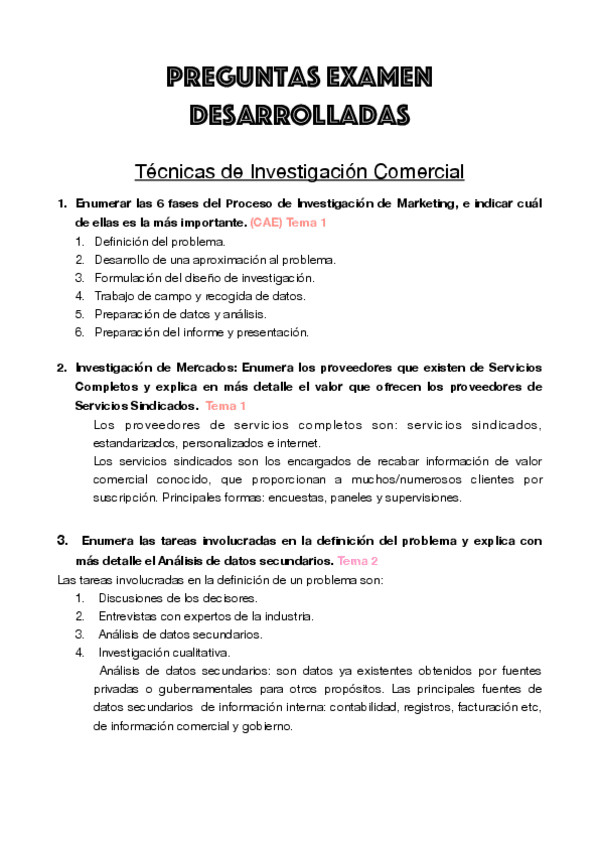 PREGUNTAS EXAMEN DESARROLLADAS

Técnicas de Investigación Comercial

1. Enumerar las 6 fases del Proceso de Investigación de Marketing, e indicar cuál de ellas es la más importante. (CAE) Tema 1
1. Definición del problema.
2. Desarrollo de una aproximación al problema.
3. Formulación del diseño de investigación.
4. Trabajo de campo y recogida de datos.
5. Preparación de datos y análisis.
6. Preparación del informe y presentación.

2. Investigación de Mercados: Enumera los proveedores que existen de Servicios Completos y explica en más detalle el valor que ofrecen los proveedores de Servicios Sindicados. Tema 1
Los proveedores de servicios completos son: servicios sindicados, estandarizados, personalizados e internet.
Los servicios sindicados son los encargados de recabar información de valor comercial conocido, que proporcionan a muchos/numerosos clientes por suscripción. Principales formas: encuestas, paneles y supervisiones.

3. Enumera las tareas involucradas en la definición del problema y explica con más detalle el Análisis de datos secundarios. Tema 2
Las tareas involucradas en la definición de un problema son:
1. Discusiones de los decisores.
2. Entrevistas con expertos de la industria.
3. Análisis de datos secundarios.
4. Investigación cualitativa.
Análisis de datos secundarios: son datos ya existentes obtenidos por fuentes privadas o gubernamentales para otros propósitos. Las principales fuentes de datos secundarios de información interna: contabilidad, registros, facturación etc, de información comercial y gobierno.